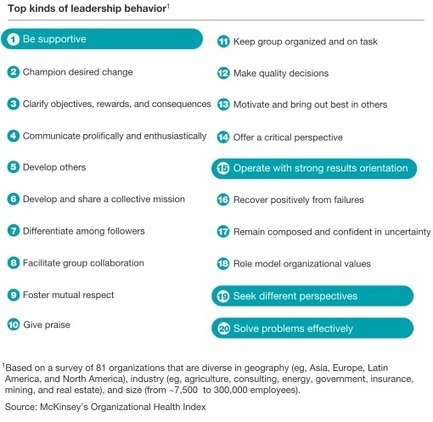 Top kinds of leadership behavior$^1$

1 Be supportive

2 Champion desired change

3 Clarify objectives, rewards, and consequences

4 Communicate prolifically and enthusiastically

5 Develop others

6 Develop and share a collective mission

7 Differentiate among followers

8 Facilitate group collaboration

9 Foster mutual respect

10 Give praise

11 Keep group organized and on task

12 Make quality decisions

13 Motivate and bring out best in others

14 Offer a critical perspective

15 Operate with strong results orientation

16 Recover positively from failures

17 Remain composed and confident in uncertainty

18 Role model organizational values

19 Seek different perspectives

20 Solve problems effectively

$^1$Based on a survey of 81 organizations that are diverse in geography (eg, Asia, Europe, Latin America, and North America), industry (eg, agriculture, consulting, energy, government, insurance, mining, and real estate), and size (from ~7,500 to 300,000 employees).

Source: McKinsey's Organizational Health Index